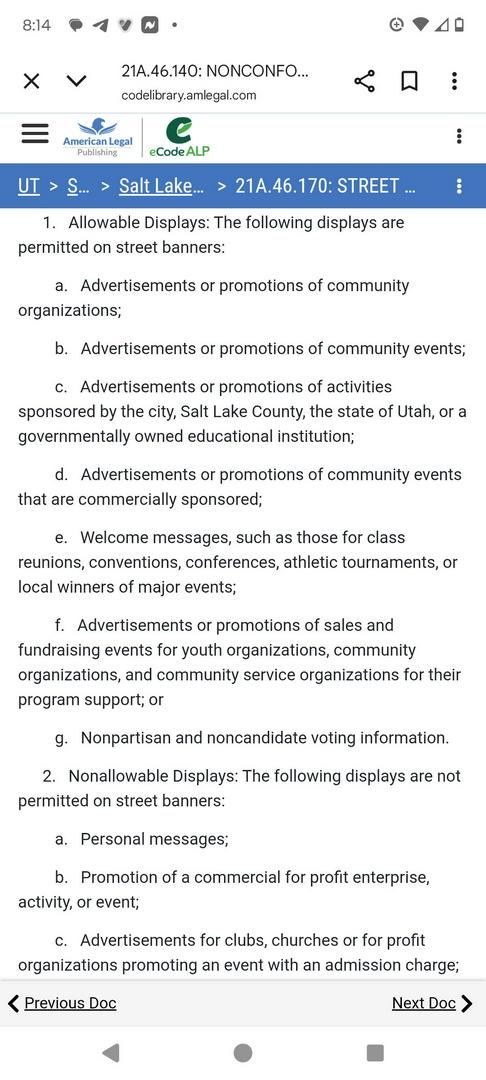 8:14

21A.46.140: NONCONFO...
codelibrary.amlegal.com

American Legal Publishing
eCode ALP

UT > S... > Salt Lake... > 21A.46.170: STREET ...

1. Allowable Displays: The following displays are permitted on street banners:

a. Advertisements or promotions of community organizations;

b. Advertisements or promotions of community events;

c. Advertisements or promotions of activities sponsored by the city, Salt Lake County, the state of Utah, or a governmentally owned educational institution;

d. Advertisements or promotions of community events that are commercially sponsored;

e. Welcome messages, such as those for class reunions, conventions, conferences, athletic tournaments, or local winners of major events;

f. Advertisements or promotions of sales and fundraising events for youth organizations, community organizations, and community service organizations for their program support; or

g. Nonpartisan and noncandidate voting information.

2. Nonallowable Displays: The following displays are not permitted on street banners:

a. Personal messages;

b. Promotion of a commercial for profit enterprise, activity, or event;

c. Advertisements for clubs, churches or for profit organizations promoting an event with an admission charge;

Previous Doc
Next Doc